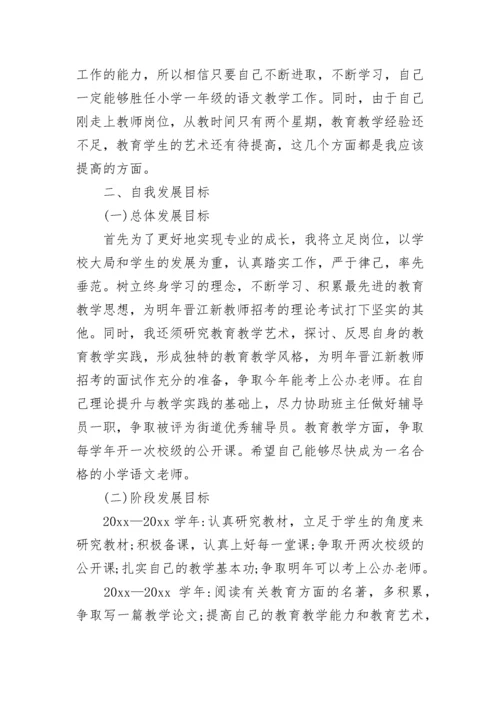 工作的能力，所以相信只要自己不断进取，不断学习，自己一定能够胜任小学一年级的语文教学工作。同时，由于自己刚走上教师岗位，从教时间只有两个星期，教育教学经验还不足，教育学生的艺术还有待提高，这几个方面都是我应该提高的方面。

二、自我发展目标

(一)总体发展目标

首先为了更好地实现专业的成长，我将立足岗位，以学校大局和学生的发展为重，认真踏实工作，严于律己，率先垂范。树立终身学习的理念，不断学习、积累最先进的教育教学思想，为明年晋江新教师招考的理论考试打下坚实的其他。同时，我还须研究教育教学艺术，探讨、反思自身的教育教学实践，形成独特的教育教学风格，为明年晋江新教师招考的面试作充分的准备，争取今年能考上公办老师。在自己理论提升与教学实践的基础上，尽力协助班主任做好辅导员一职，争取被评为街道优秀辅导员。教育教学方面，争取每学年开一次校级的公开课。希望自己能够尽快成为一名合格的小学语文老师。

(二)阶段发展目标

20xx—20xx 学年:认真研究教材，立足于学生的角度来研究教材;积极备课，认真上好每一堂课;争取开两次校级的公开课;扎实自己的教学基本功;争取明年可以考上公办老师。

20xx—20xx 学年:阅读有关教育方面的名著，多积累，争取写一篇教学论文;提高自己的教育教学能力和教育艺术，